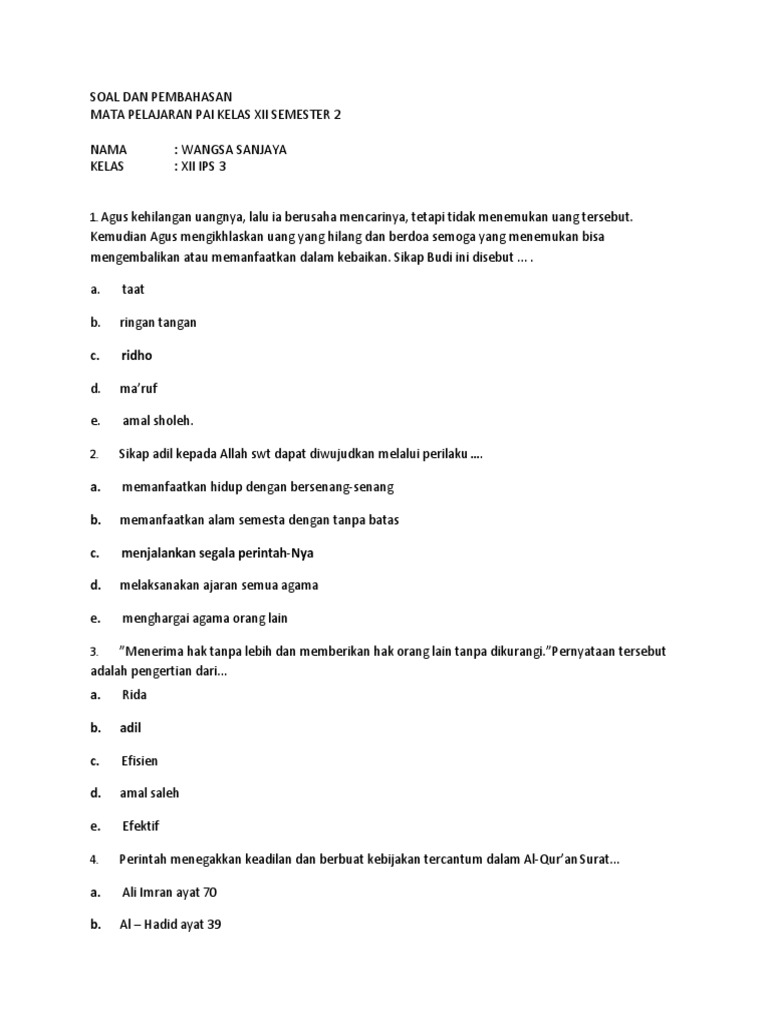 SOAL DAN PEMBAHASAN
MATA PELAJARAN PAI KELAS XII SEMESTER 2

NAMA : WANGSA SANJAYA
KELAS : XII IPS 3

1. Agus kehilangan uangnya, lalu ia berusaha mencarinya, tetapi tidak menemukan uang tersebut. Kemudian Agus mengikhlaskan uang yang hilang dan berdoa semoga yang menemukan bisa mengembalikan atau memanfaatkan dalam kebaikan. Sikap Budi ini disebut ... .

a. taat

b. ringan tangan

c. ridho

d. ma'ruf

e. amal sholeh.

2. Sikap adil kepada Allah swt dapat diwujudkan melalui perilaku ....

a. memanfaatkan hidup dengan bersenang-senang

b. memanfaatkan alam semesta dengan tanpa batas

c. menjalankan segala perintah-Nya

d. melaksanakan ajaran semua agama

e. menghargai agama orang lain

3. "Menerima hak tanpa lebih dan memberikan hak orang lain tanpa dikurangi."Pernyataan tersebut adalah pengertian dari...

a. Rida

b. adil

c. Efisien

d. amal saleh

e. Efektif

4. Perintah menegakkan keadilan dan berbuat kebijakan tercantum dalam Al-Qur'an Surat...

a. Ali Imran ayat 70

b. Al – Hadid ayat 39